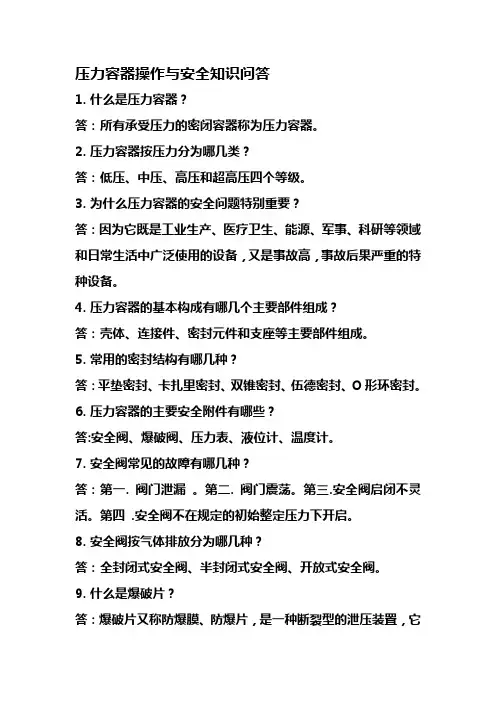 压力容器操作与安全知识问答

1. 什么是压力容器？

答：所有承受压力的密闭容器称为压力容器。

2. 压力容器按压力分为哪几类？

答：低压、中压、高压和超高压四个等级。

3. 为什么压力容器的安全问题特别重要？

答：因为它既是工业生产、医疗卫生、能源、军事、科研等领域和日常生活中广泛使用的设备，又是事故高，事故后果严重的特种设备。

4. 压力容器的基本构成有哪几个主要部件组成？

答：壳体、连接件、密封元件和支座等主要部件组成。

5. 常用的密封结构有哪几种？

答：平垫密封、卡扎里密封、双锥密封、伍德密封、O 形环密封。

6. 压力容器的主要安全附件有哪些？

答:安全阀、爆破阀、压力表、液位计、温度计。

7. 安全阀常见的故障有哪几种？

答：第一. 阀门泄漏 。第二. 阀门震荡。第三.安全阀启闭不灵活。第四 .安全阀不在规定的初始整定压力下开启。

8. 安全阀按气体排放分为哪几种？

答：全封闭式安全阀、半封闭式安全阀、开放式安全阀。

9. 什么是爆破片？

答：爆破片又称防爆膜、防爆片，是一种断裂型的泄压装置，它